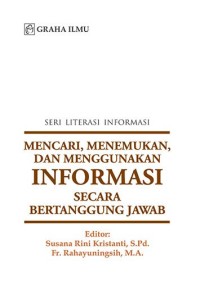 GRAHA ILMU

SERI LITERASI INFORMASI

MENCARI, MENEMUKAN, DAN MENGGUNAKAN INFORMASI SECARA BERTANGGUNG JAWAB

Editor:
Susana Rini Kristanti, S.Pd.
Fr. Rahayuningsih, M.A.